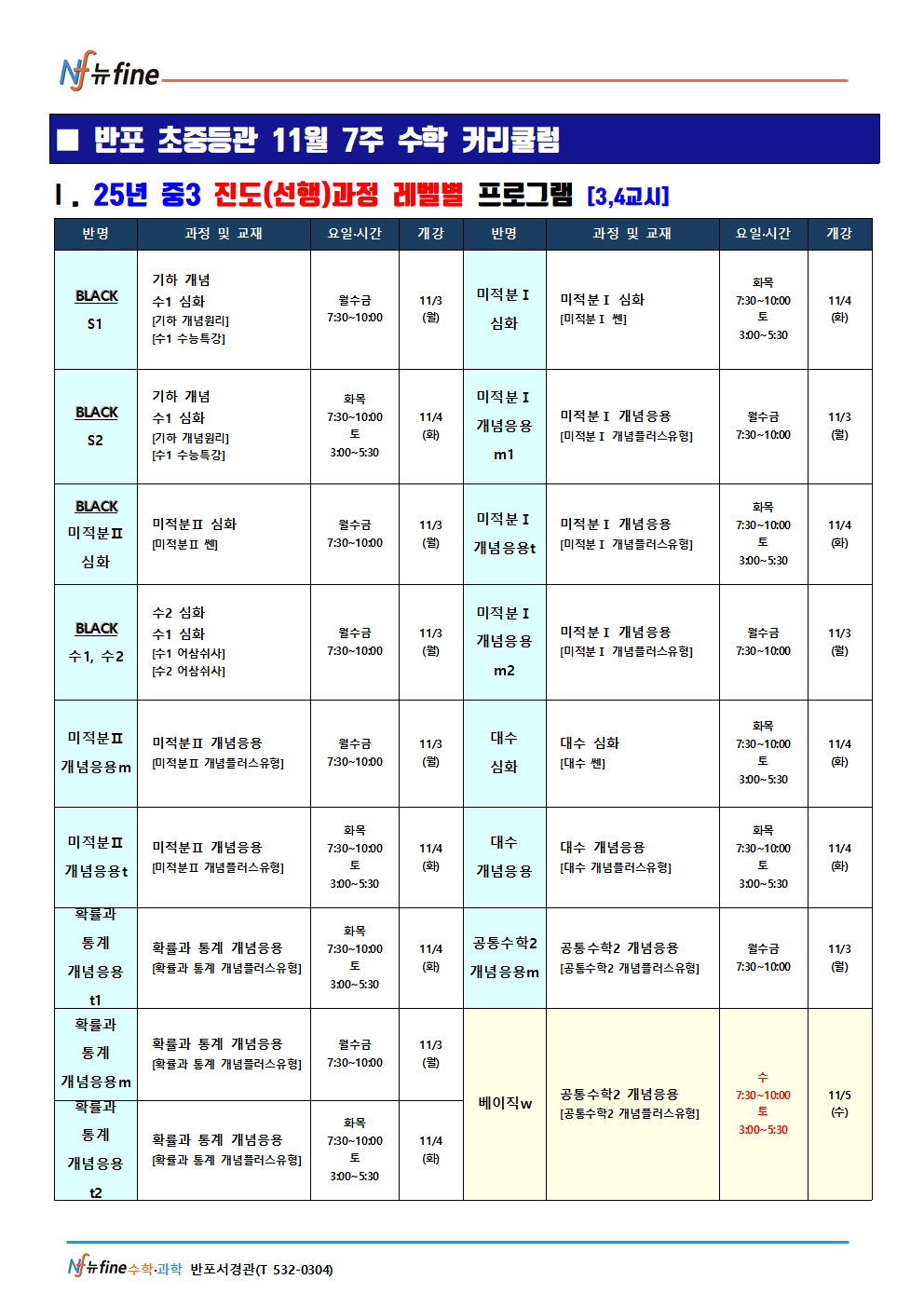 Nf 뉴fine

■ 반포 초중등관 11월 7주 수학 커리큘럼

Ⅰ. 25년 중3 진도(선행)과정 레벨별 프로그램 [3,4교시]

| 반명 | 과정 및 교재 | 요일·시간 | 개강 | 반명 | 과정 및 교재 | 요일·시간 | 개강 |
|---|---|---|---|---|---|---|---|
| BLACK S1 | 기하 개념 수1 심화 [기하 개념원리] [수1 수능특강] | 월수금 7:30~10:00 | 11/3 (월) | 미적분Ⅰ 심화 | 미적분Ⅰ 심화 [미적분Ⅰ 쎈] | 화목 7:30~10:00 토 3:00~5:30 | 11/4 (화) |
| BLACK S2 | 기하 개념 수1 심화 [기하 개념원리] [수1 수능특강] | 화목 7:30~10:00 토 3:00~5:30 | 11/4 (화) | 미적분Ⅰ 개념응용 m1 | 미적분Ⅰ 개념응용 [미적분Ⅰ 개념플러스유형] | 월수금 7:30~10:00 | 11/3 (월) |
| BLACK 미적분Ⅱ 심화 | 미적분Ⅱ 심화 [미적분Ⅱ 쎈] | 월수금 7:30~10:00 | 11/3 (월) | 미적분Ⅰ 개념응용t | 미적분Ⅰ 개념응용 [미적분Ⅰ 개념플러스유형] | 화목 7:30~10:00 토 3:00~5:30 | 11/4 (화) |
| BLACK 수1, 수2 | 수2 심화 수1 심화 [수1 어삼쉬사] [수2 어삼쉬사] | 월수금 7:30~10:00 | 11/3 (월) | 미적분Ⅰ 개념응용 m2 | 미적분Ⅰ 개념응용 [미적분Ⅰ 개념플러스유형] | 월수금 7:30~10:00 | 11/3 (월) |
| 미적분Ⅱ 개념응용m | 미적분Ⅱ 개념응용 [미적분Ⅱ 개념플러스유형] | 월수금 7:30~10:00 | 11/3 (월) | 대수 심화 | 대수 심화 [대수 쎈] | 화목 7:30~10:00 토 3:00~5:30 | 11/4 (화) |
| 미적분Ⅱ 개념응용t | 미적분Ⅱ 개념응용 [미적분Ⅱ 개념플러스유형] | 화목 7:30~10:00 토 3:00~5:30 | 11/4 (화) | 대수 개념응용 | 대수 개념응용 [대수 개념플러스유형] | 화목 7:30~10:00 토 3:00~5:30 | 11/4 (화) |
| 확률과 통계 개념응용 t1 | 확률과 통계 개념응용 [확률과 통계 개념플러스유형] | 화목 7:30~10:00 토 3:00~5:30 | 11/4 (화) | 공통수학2 개념응용m | 공통수학2 개념응용 [공통수학2 개념플러스유형] | 월수금 7:30~10:00 | 11/3 (월) |
| 확률과 통계 개념응용m | 확률과 통계 개념응용 [확률과 통계 개념플러스유형] | 월수금 7:30~10:00 | 11/3 (월) | 베이직w | 공통수학2 개념응용 [공통수학2 개념플러스유형] | 수 7:30~10:00 토 3:00~5:30 | 11/5 (수) |
| 확률과 통계 개념응용 t2 | 확률과 통계 개념응용 [확률과 통계 개념플러스유형] | 화목 7:30~10:00 토 3:00~5:30 | 11/4 (화) | | | | |

Nf 뉴fine 수학·과학 반포서경관(T 532-0304)